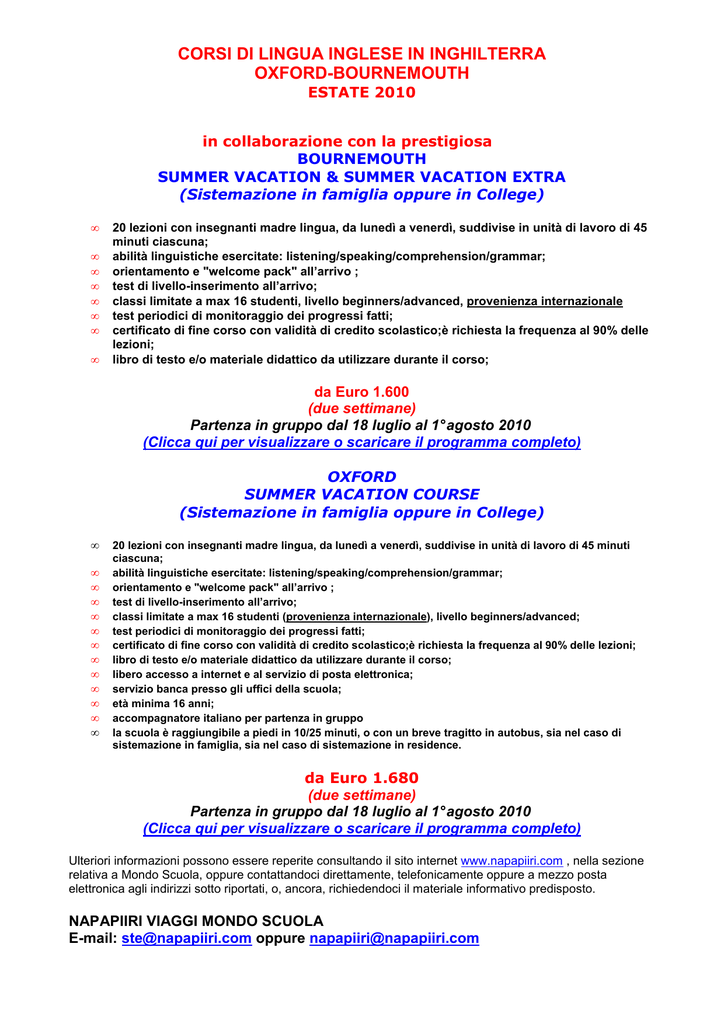 CORSI DI LINGUA INGLESE IN INGHILTERRA
OXFORD-BOURNEMOUTH
ESTATE 2010

in collaborazione con la prestigiosa
BOURNEMOUTH
SUMMER VACATION & SUMMER VACATION EXTRA
(Sistemazione in famiglia oppure in College)

∞ 20 lezioni con insegnanti madre lingua, da lunedì a venerdì, suddivise in unità di lavoro di 45 minuti ciascuna;
∞ abilità linguistiche esercitate: listening/speaking/comprehension/grammar;
∞ orientamento e "welcome pack" all'arrivo ;
∞ test di livello-inserimento all'arrivo;
∞ classi limitate a max 16 studenti, livello beginners/advanced, provenienza internazionale
∞ test periodici di monitoraggio dei progressi fatti;
∞ certificato di fine corso con validità di credito scolastico;è richiesta la frequenza al 90% delle lezioni;
∞ libro di testo e/o materiale didattico da utilizzare durante il corso;

da Euro 1.600
(due settimane)
Partenza in gruppo dal 18 luglio al 1°agosto 2010
(Clicca qui per visualizzare o scaricare il programma completo)

OXFORD
SUMMER VACATION COURSE
(Sistemazione in famiglia oppure in College)

∞ 20 lezioni con insegnanti madre lingua, da lunedì a venerdì, suddivise in unità di lavoro di 45 minuti ciascuna;
∞ abilità linguistiche esercitate: listening/speaking/comprehension/grammar;
∞ orientamento e "welcome pack" all'arrivo ;
∞ test di livello-inserimento all'arrivo;
∞ classi limitate a max 16 studenti (provenienza internazionale), livello beginners/advanced;
∞ test periodici di monitoraggio dei progressi fatti;
∞ certificato di fine corso con validità di credito scolastico;è richiesta la frequenza al 90% delle lezioni;
∞ libro di testo e/o materiale didattico da utilizzare durante il corso;
∞ libero accesso a internet e al servizio di posta elettronica;
∞ servizio banca presso gli uffici della scuola;
∞ età minima 16 anni;
∞ accompagnatore italiano per partenza in gruppo
∞ la scuola è raggiungibile a piedi in 10/25 minuti, o con un breve tragitto in autobus, sia nel caso di sistemazione in famiglia, sia nel caso di sistemazione in residence.

da Euro 1.680
(due settimane)
Partenza in gruppo dal 18 luglio al 1°agosto 2010
(Clicca qui per visualizzare o scaricare il programma completo)

Ulteriori informazioni possono essere reperite consultando il sito internet www.napapiiri.com , nella sezione relativa a Mondo Scuola, oppure contattandoci direttamente, telefonicamente oppure a mezzo posta elettronica agli indirizzi sotto riportati, o, ancora, richiedendoci il materiale informativo predisposto.

NAPAPIIRI VIAGGI MONDO SCUOLA
E-mail: ste@napapiiri.com oppure napapiiri@napapiiri.com